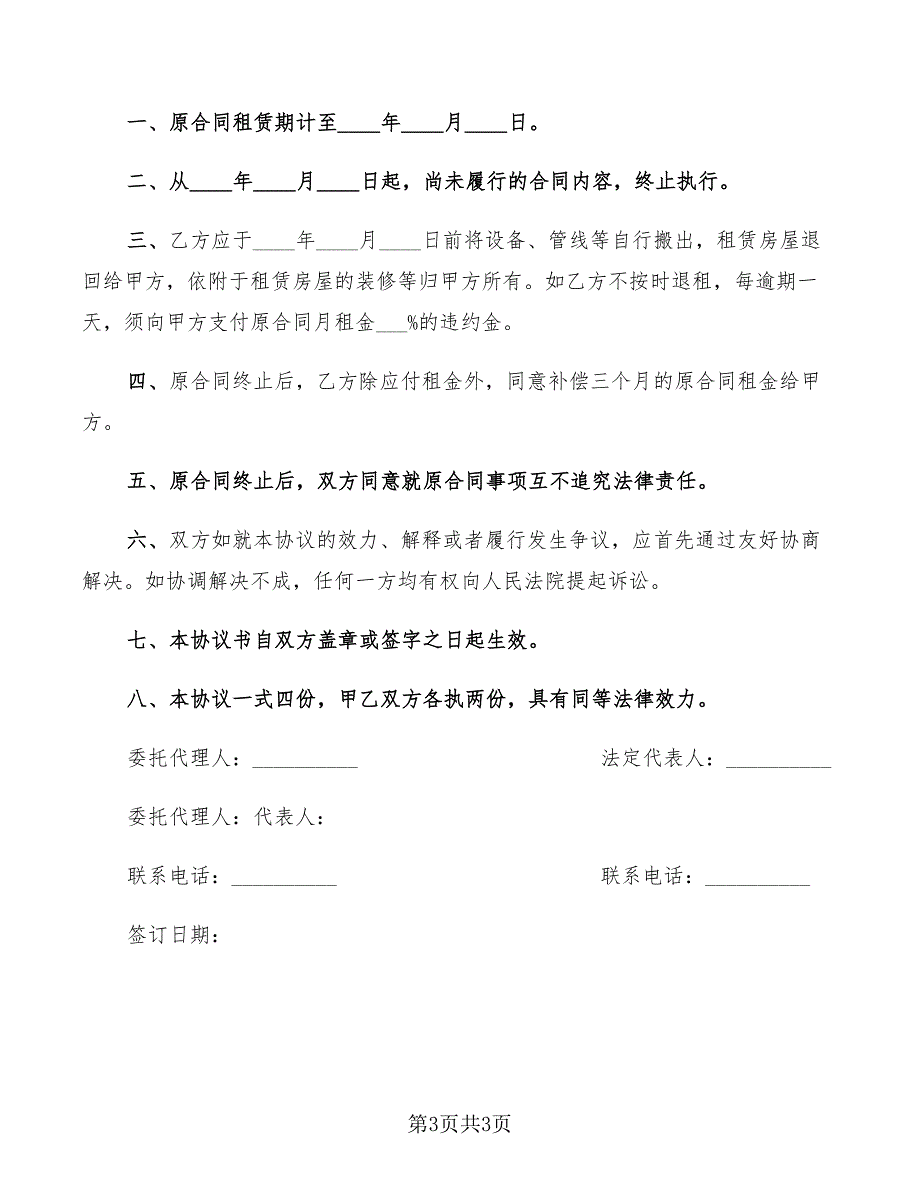 一、原合同租赁期计至____年____月____日。

二、从____年____月____日起，尚未履行的合同内容，终止执行。

三、乙方应于____年____月____日前将设备、管线等自行搬出，租赁房屋退回给甲方，依附于租赁房屋的装修等归甲方所有。如乙方不按时退租，每逾期一天，须向甲方支付原合同月租金___%的违约金。

四、原合同终止后，乙方除应付租金外，同意补偿三个月的原合同租金给甲方。

五、原合同终止后，双方同意就原合同事项互不追究法律责任。

六、双方如就本协议的效力、解释或者履行发生争议，应首先通过友好协商解决。如协调解决不成，任何一方均有权向人民法院提起诉讼。

七、本协议书自双方盖章或签字之日起生效。

八、本协议一式四份，甲乙双方各执两份，具有同等法律效力。

委托代理人：__________

法定代表人：__________

委托代理人：代表人：

联系电话：__________

联系电话：__________

签订日期：

第3页共3页